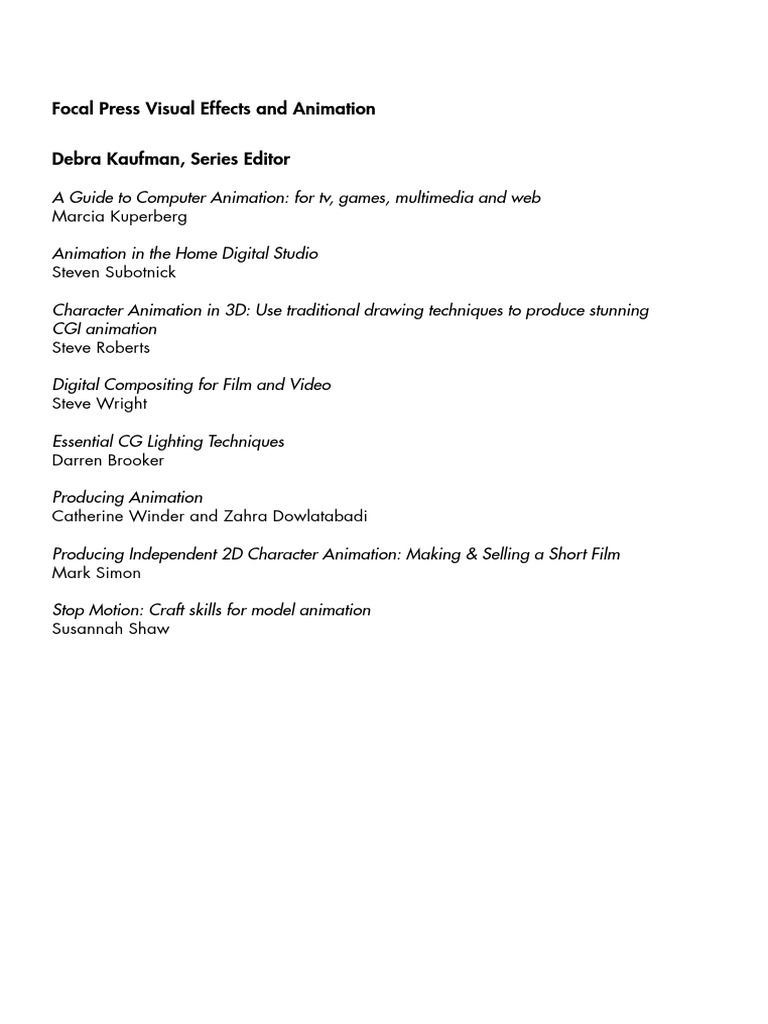 Focal Press Visual Effects and Animation

Debra Kaufman, Series Editor

A Guide to Computer Animation: for tv, games, multimedia and web
Marcia Kuperberg

Animation in the Home Digital Studio
Steven Subotnick

Character Animation in 3D: Use traditional drawing techniques to produce stunning CGI animation
Steve Roberts

Digital Compositing for Film and Video
Steve Wright

Essential CG Lighting Techniques
Darren Brooker

Producing Animation
Catherine Winder and Zahra Dowlatabadi

Producing Independent 2D Character Animation: Making & Selling a Short Film
Mark Simon

Stop Motion: Craft skills for model animation
Susannah Shaw